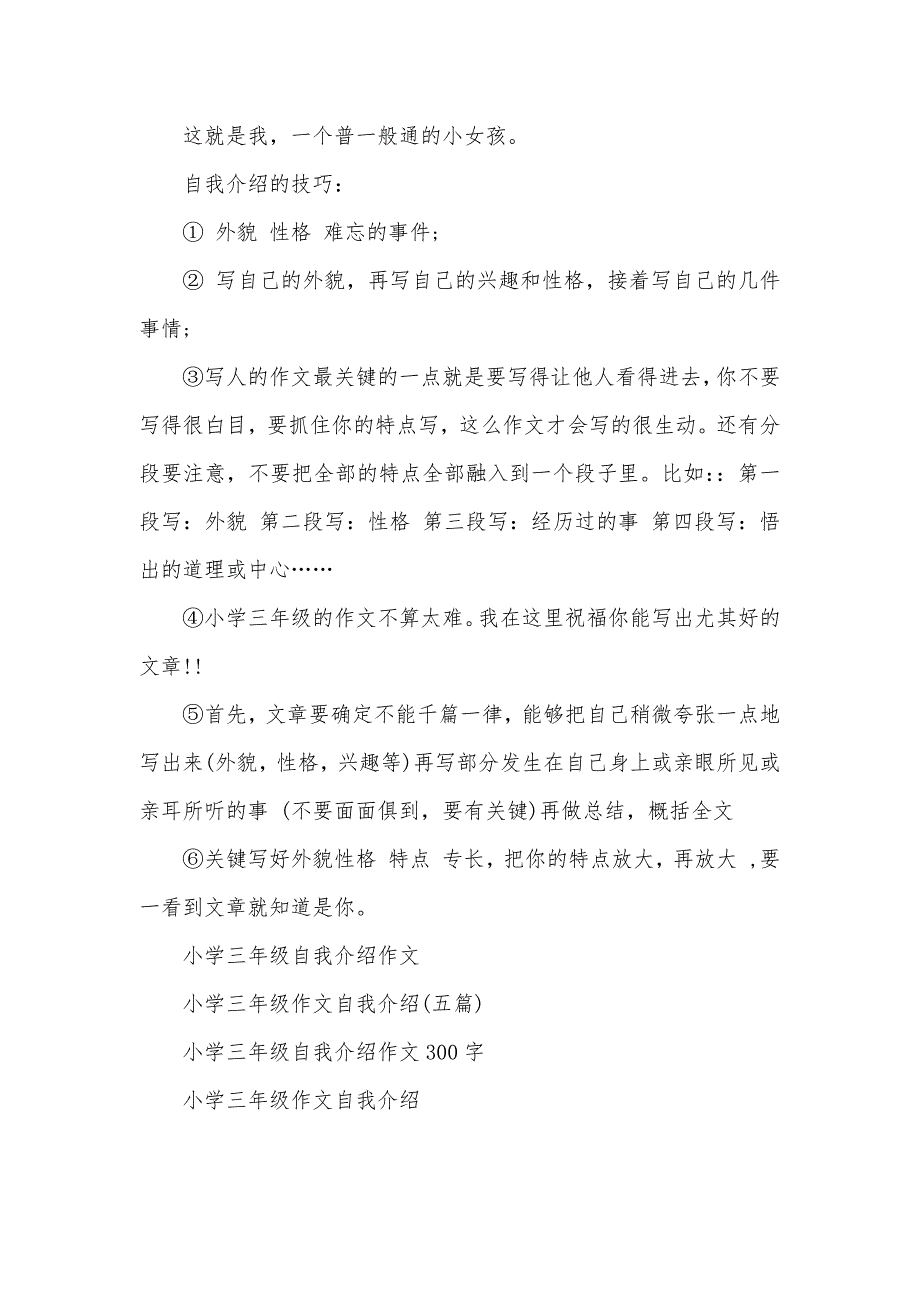 这就是我，一个普一般通的小女孩。

自我介绍的技巧：

① 外貌 性格 难忘的事件；

② 写自己的外貌，再写自己的兴趣和性格，接着写自己的几件事情；

③写人的作文最关键的一点就是要写得让他人看得进去，你不要写得很白目，要抓住你的特点写，这么作文才会写的很生动。还有分段要注意，不要把全部的特点全部融入到一个段子里。比如：：第一段写：外貌 第二段写：性格 第三段写：经历过的事 第四段写：悟出的道理或中心……

④小学三年级的作文不算太难。我在这里祝福你能写出尤其好的文章!!

⑤首先，文章要确定不能千篇一律，能够把自己稍微夸张一点地写出来(外貌，性格，兴趣等)再写部分发生在自己身上或亲眼所见或亲耳所听的事 (不要面面俱到，要有关键)再做总结，概括全文

⑥关键写好外貌性格 特点 专长，把你的特点放大，再放大 ,要一看到文章就知道是你。

小学三年级自我介绍作文

小学三年级作文自我介绍(五篇)

小学三年级自我介绍作文 300 字

小学三年级作文自我介绍